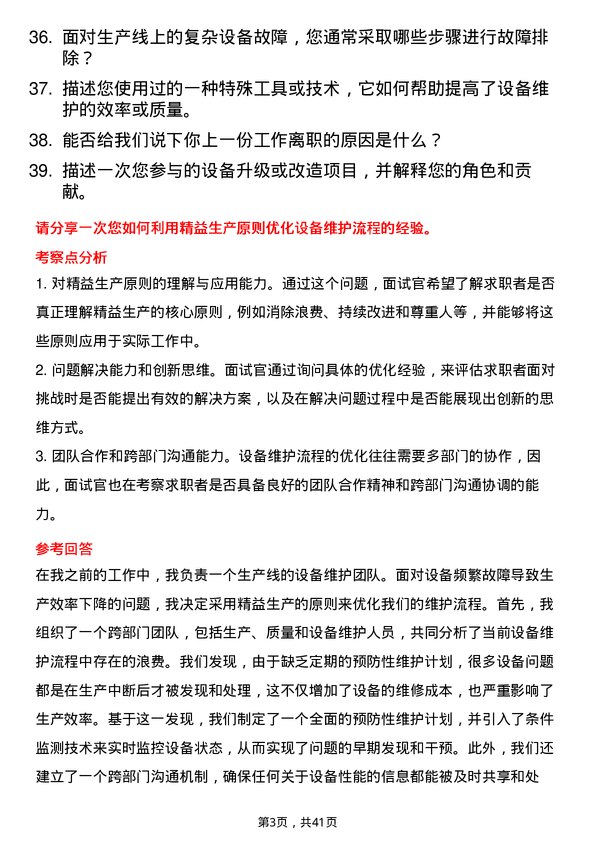 36. 面对生产线上的复杂设备故障，您通常采取哪些步骤进行故障排除？

37. 描述您使用过的一种特殊工具或技术，它如何帮助提高了设备维护的效率或质量。

38. 能否给我们说下你上一份工作离职的原因是什么？

39. 描述一次您参与的设备升级或改造项目，并解释您的角色和贡献。

请分享一次您如何利用精益生产原则优化设备维护流程的经验。

考察点分析

1. 对精益生产原则的理解与应用能力。通过这个问题，面试官希望了解求职者是否真正理解精益生产的核心原则，例如消除浪费、持续改进和尊重人等，并能够将这些原则应用于实际工作中。

2. 问题解决能力和创新思维。面试官通过询问具体的优化经验，来评估求职者面对挑战时是否能提出有效的解决方案，以及在解决问题过程中是否能展现出创新的思维方式。

3. 团队合作和跨部门沟通能力。设备维护流程的优化往往需要多部门的协作，因此，面试官也在考察求职者是否具备良好的团队合作精神和跨部门沟通协调的能力。

参考回答

在我之前的工作中，我负责一个生产线的设备维护团队。面对设备频繁故障导致生产效率下降的问题，我决定采用精益生产的原则来优化我们的维护流程。首先，我组织了一个跨部门团队，包括生产、质量和设备维护人员，共同分析了当前设备维护流程中存在的浪费。我们发现，由于缺乏定期的预防性维护计划，很多设备问题都是在生产中断后才被发现和处理，这不仅增加了设备的维修成本，也严重影响了生产效率。基于这一发现，我们制定了一个全面的预防性维护计划，并引入了条件监测技术来实时监控设备状态，从而实现了问题的早期发现和干预。此外，我们还建立了一个跨部门沟通机制，确保任何关于设备性能的信息都能被及时共享和处

第3页，共41页